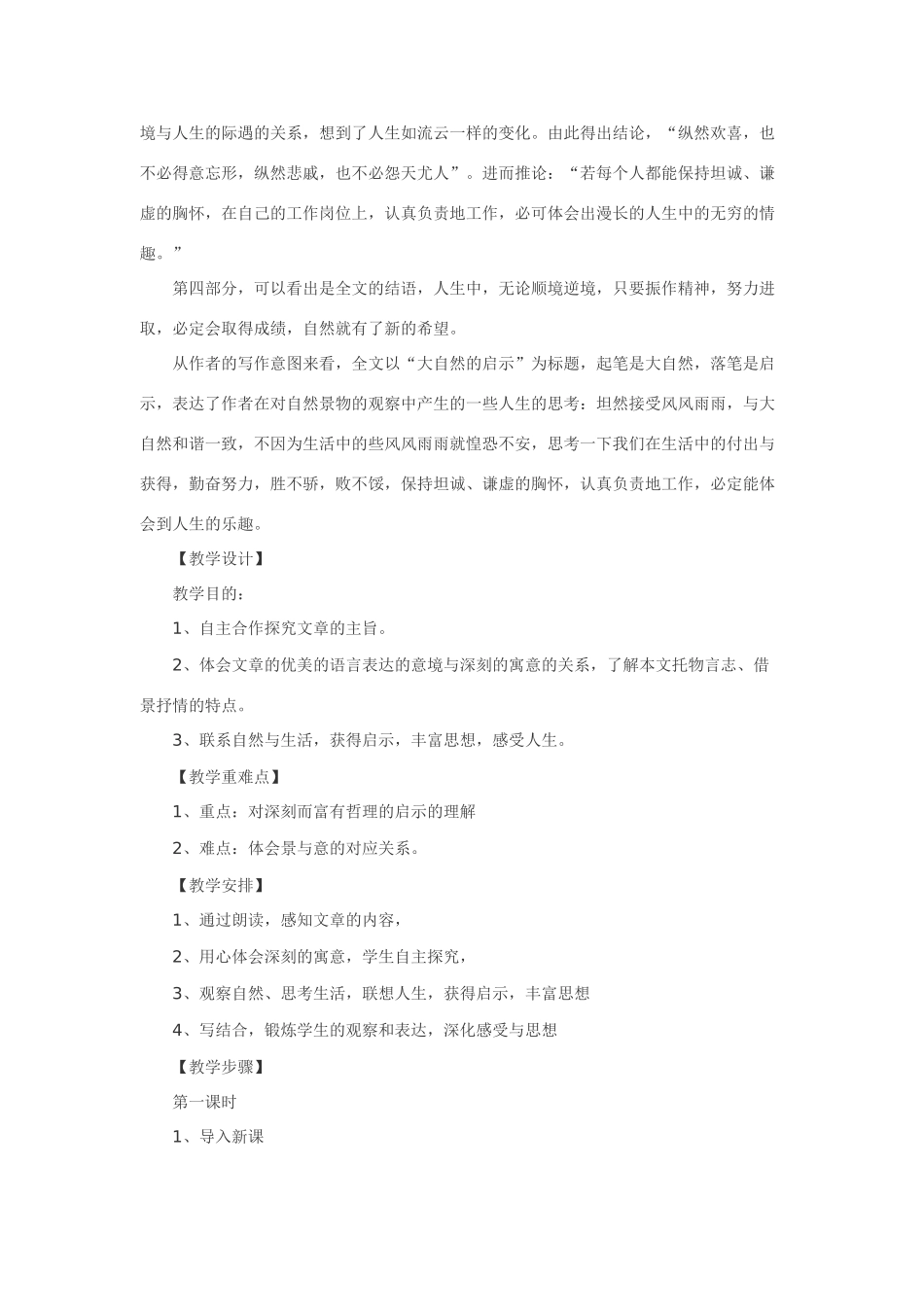 境与人生的际遇的关系，想到了人生如流云一样的变化。由此得出结论，“纵然欢喜，也不必得意忘形，纵然悲戚，也不必怨天尤人”。进而推论：“若每个人都能保持坦诚、谦虚的胸怀，在自己的工作岗位上，认真负责地工作，必可体会出漫长的人生中的无穷的情趣。”

第四部分，可以看出是全文的结语，人生中，无论顺境逆境，只要振作精神，努力进取，必定会取得成绩，自然就有了新的希望。

从作者的写作意图来看，全文以“大自然的启示”为标题，起笔是大自然，落笔是启示，表达了作者在对自然景物的观察中产生的一些人生的思考：坦然接受风风雨雨，与大自然和谐一致，不因为生活中的些风风雨雨就惶恐不安，思考一下我们在生活中的付出与获得，勤奋努力，胜不骄，败不馁，保持坦诚、谦虚的胸怀，认真负责地工作，必定能体会到人生的乐趣。

【教学设计】

教学目的：

1、自主合作探究文章的主旨。

2、体会文章的优美的语言表达的意境与深刻的寓意的关系，了解本文托物言志、借景抒情的特点。

3、联系自然与生活，获得启示，丰富思想，感受人生。

【教学重难点】

1、重点：对深刻而富有哲理的启示的理解

2、难点：体会景与意的对应关系。

【教学安排】

1、通过朗读，感知文章的内容，

2、用心体会深刻的寓意，学生自主探究，

3、观察自然、思考生活，联想人生，获得启示，丰富思想

4、写结合，锻炼学生的观察和表达，深化感受与思想

【教学步骤】

第一课时

1、导入新课